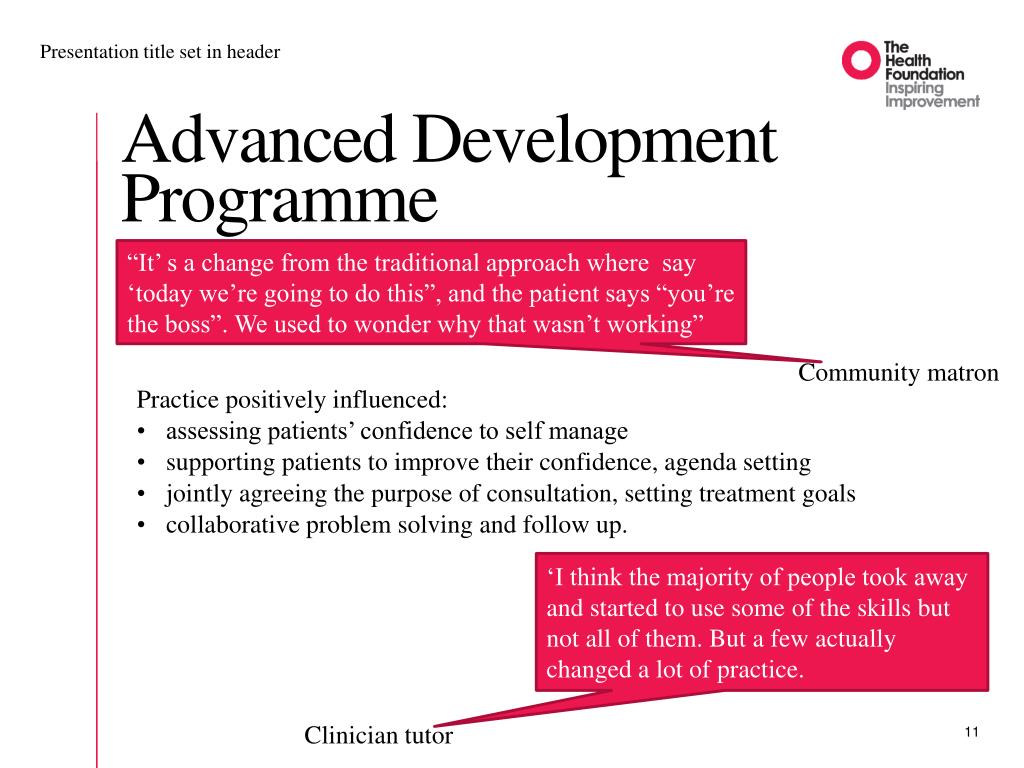 Presentation title set in header

The Health Foundation
Inspiring Improvement

Advanced Development Programme

“It’ s a change from the traditional approach where say ‘today we’re going to do this”, and the patient says “you’re the boss”. We used to wonder why that wasn’t working”

Community matron

Practice positively influenced:
• assessing patients’ confidence to self manage
• supporting patients to improve their confidence, agenda setting
• jointly agreeing the purpose of consultation, setting treatment goals
• collaborative problem solving and follow up.

‘I think the majority of people took away and started to use some of the skills but not all of them. But a few actually changed a lot of practice.

Clinician tutor

11